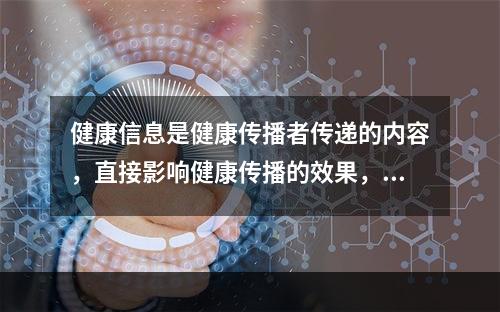 健康信息是健康传播者传递的内容，直接影响健康传播的效果，...